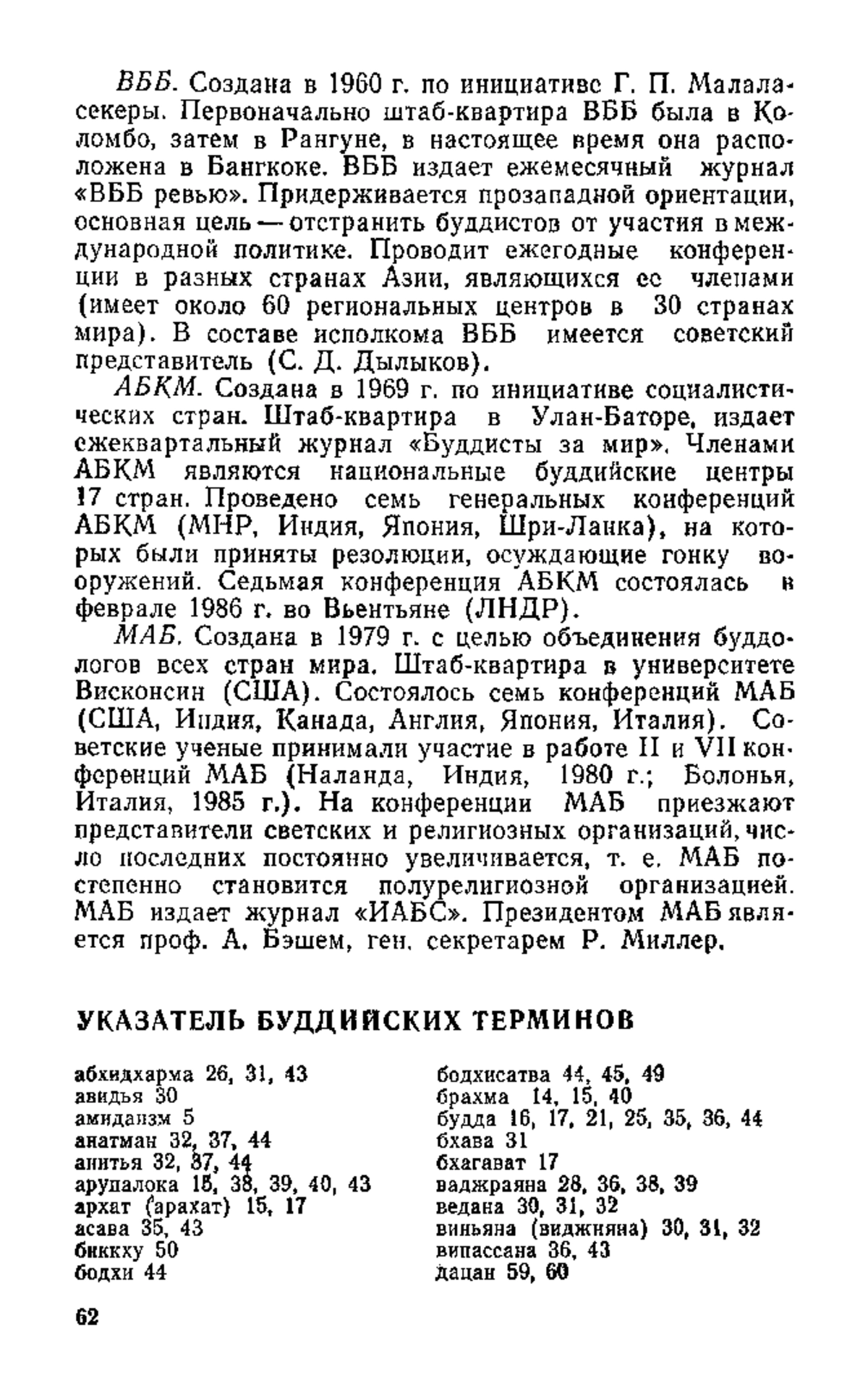 ВББ. Создана в 1960 г. по инициативе Г. П. Малаласекеры. Первоначально штаб-квартира ВББ была в Коломбо, затем в Рангуне, в настоящее время она расположена в Бангкоке. ВББ издает ежемесячный журнал «ВББ ревью». Придерживается прозападной ориентации, основная цель — отстранить буддистов от участия в международной политике. Проводит ежегодные конференции в разных странах Азии, являющихся ее членами (имеет около 60 региональных центров в 30 странах мира). В составе исполкома ВББ имеется советский представитель (С. Д. Дылыков).

АБКМ. Создана в 1969 г. по инициативе социалистических стран. Штаб-квартира в Улан-Баторе, издает ежеквартальный журнал «Буддисты за мир». Членами АБКМ являются национальные буддийские центры 17 стран. Проведено семь генеральных конференций АБКМ (МНР, Индия, Япония, Шри-Ланка), на которых были приняты резолюции, осуждающие гонку вооружений. Седьмая конференция АБКМ состоялась в феврале 1986 г. во Вьентьяне (ЛНДР).

МАБ. Создана в 1979 г. с целью объединения буддологов всех стран мира. Штаб-квартира в университете Висконсин (США). Состоялось семь конференций МАБ (США, Индия, Канада, Англия, Япония, Италия). Советские ученые принимали участие в работе II и VII конференций МАБ (Наланда, Индия, 1980 г.; Болонья, Италия, 1985 г.). На конференции МАБ приезжают представители светских и религиозных организаций, число последних постоянно увеличивается, т. е. МАБ постепенно становится полурелигиозной организацией. МАБ издает журнал «ИАБС». Президентом МАБ является проф. А. Бэшем, ген. секретарем Р. Миллер.

УКАЗАТЕЛЬ БУДДИЙСКИХ ТЕРМИНОВ

абхидхарма 26, 31, 43
авидья 30
амидаизм 5
анатман 32, 37, 44
анитья 32, 37, 44
арупалока 15, 38, 39, 40, 43
архат (арахат) 15, 17
асава 35, 43
биккху 50
бодхи 44

бодхисатва 44, 45, 49
брахма 14, 15, 40
будда 16, 17, 21, 25, 35, 36, 44
бхава 31
бхагават 17
ваджраяна 28, 36, 38, 39
ведана 30, 31, 32
виньяна (виджняна) 30, 31, 32
випассана 36, 43
дацан 59, 60

62